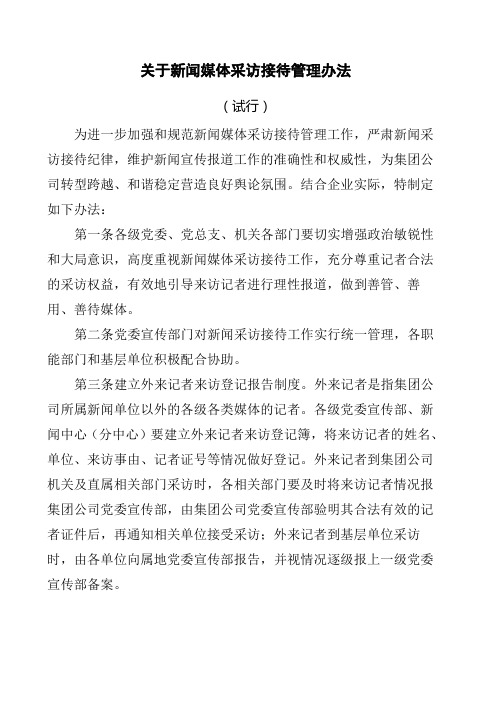 关于新闻媒体采访接待管理办法

（试行）

为进一步加强和规范新闻媒体采访接待管理工作，严肃新闻采访接待纪律，维护新闻宣传报道工作的准确性和权威性，为集团公司转型跨越、和谐稳定营造良好舆论氛围。结合企业实际，特制定如下办法：

第一条各级党委、党总支、机关各部门要切实增强政治敏锐性和大局意识，高度重视新闻媒体采访接待工作，充分尊重记者合法的采访权益，有效地引导来访记者进行理性报道，做到善管、善用、善待媒体。

第二条党委宣传部门对新闻采访接待工作实行统一管理，各职能部门和基层单位积极配合协助。

第三条建立外来记者来访登记报告制度。外来记者是指集团公司所属新闻单位以外的各级各类媒体的记者。各级党委宣传部、新闻中心（分中心）要建立外来记者来访登记簿，将来访记者的姓名、单位、来访事由、记者证号等情况做好登记。外来记者到集团公司机关及直属相关部门采访时，各相关部门要及时将来访记者情况报集团公司党委宣传部，由集团公司党委宣传部验明其合法有效的记者证件后，再通知相关单位接受采访；外来记者到基层单位采访时，由各单位向属地党委宣传部报告，并视情况逐级报上一级党委宣传部备案。